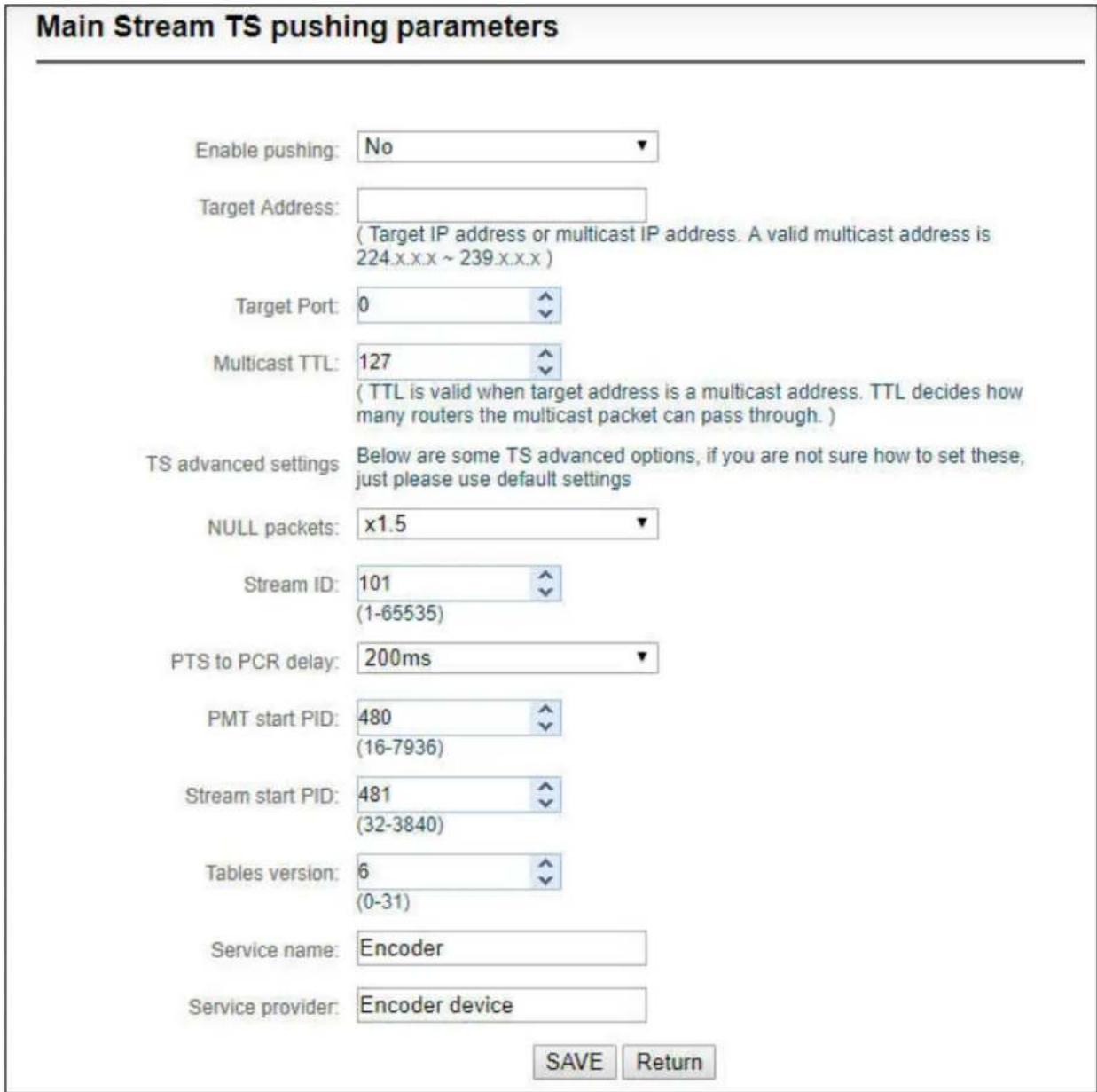 Main Stream TS pushing parameters

Enable pushing: No

Target Address:
( Target IP address or multicast IP address. A valid multicast address is 224.x.x.x ~ 239.x.x.x )

Target Port: 0

Multicast TTL: 127
( TTL is valid when target address is a multicast address. TTL decides how many routers the multicast packet can pass through. )

TS advanced settings Below are some TS advanced options, if you are not sure how to set these, just please use default settings

NULL packets: x1.5

Stream ID: 101
(1-65535)

PTS to PCR delay: 200ms

PMT start PID: 480
(16-7936)

Stream start PID: 481
(32-3840)

Tables version: 6
(0-31)

Service name: Encoder

Service provider: Encoder device

SAVE Return